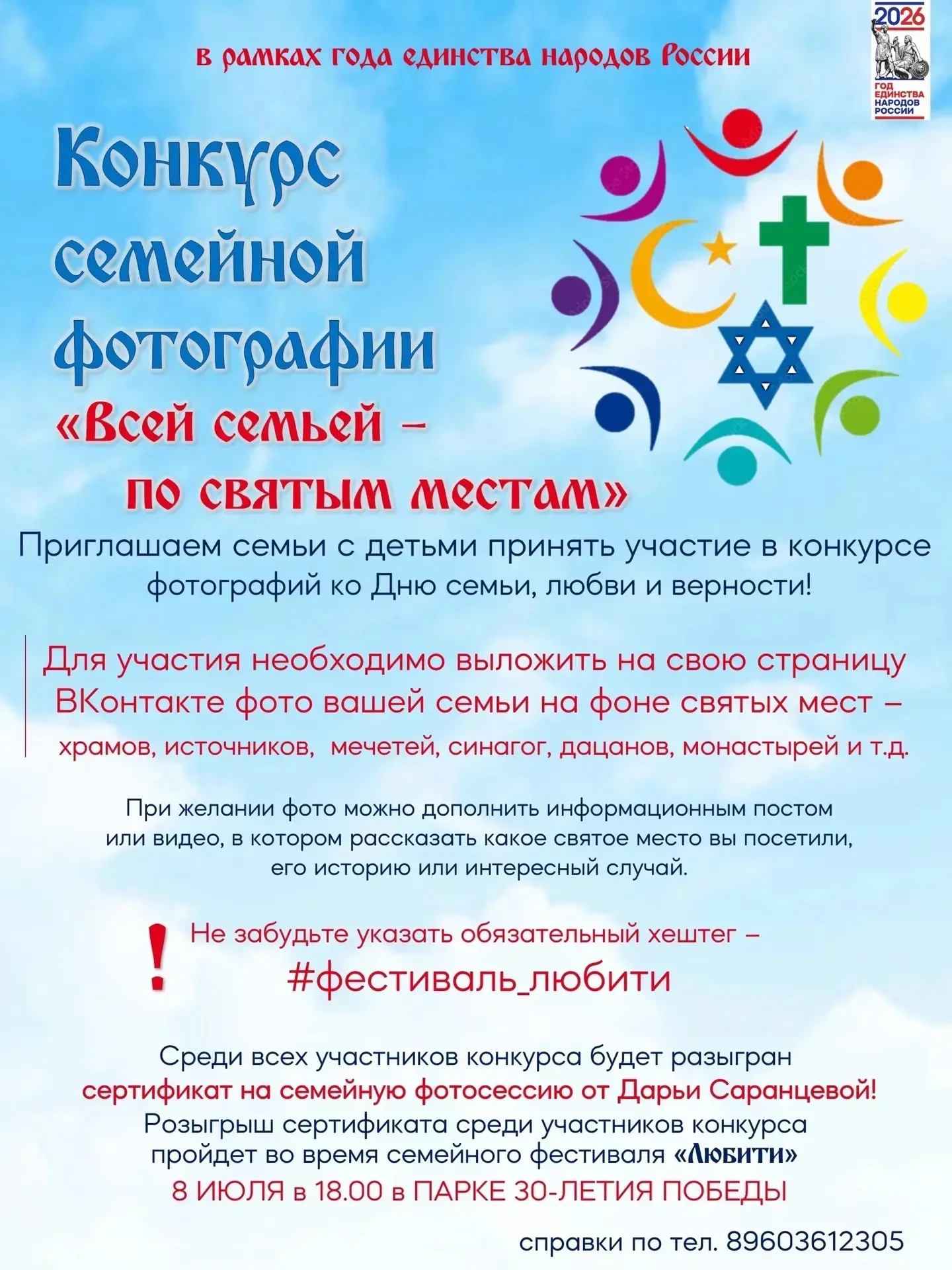 2026
ГОД ЕДИНСТВА НАРОДОВ РОССИИ

в рамках года единства народов России

Конкурс семейной фотографии «Всей семьей – по святым местам»

Приглашаем семьи с детьми принять участие в конкурсе фотографий ко Дню семьи, любви и верности!

Для участия необходимо выложить на свою страницу ВКонтакте фото вашей семьи на фоне святых мест – храмов, источников, мечетей, синагог, дацанов, монастырей и т.д.

При желании фото можно дополнить информационным постом или видео, в котором рассказать какое святое место вы посетили, его историю или интересный случай.

! Не забудьте указать обязательный хештег – #фестиваль_любити

Среди всех участников конкурса будет разыгран сертификат на семейную фотосессию от Дарьи Саранцевой! Розыгрыш сертификата среди участников конкурса пройдет во время семейного фестиваля «Любити»
8 ИЮЛЯ в 18.00 в ПАРКЕ 30-ЛЕТИЯ ПОБЕДЫ

справки по тел. 89603612305